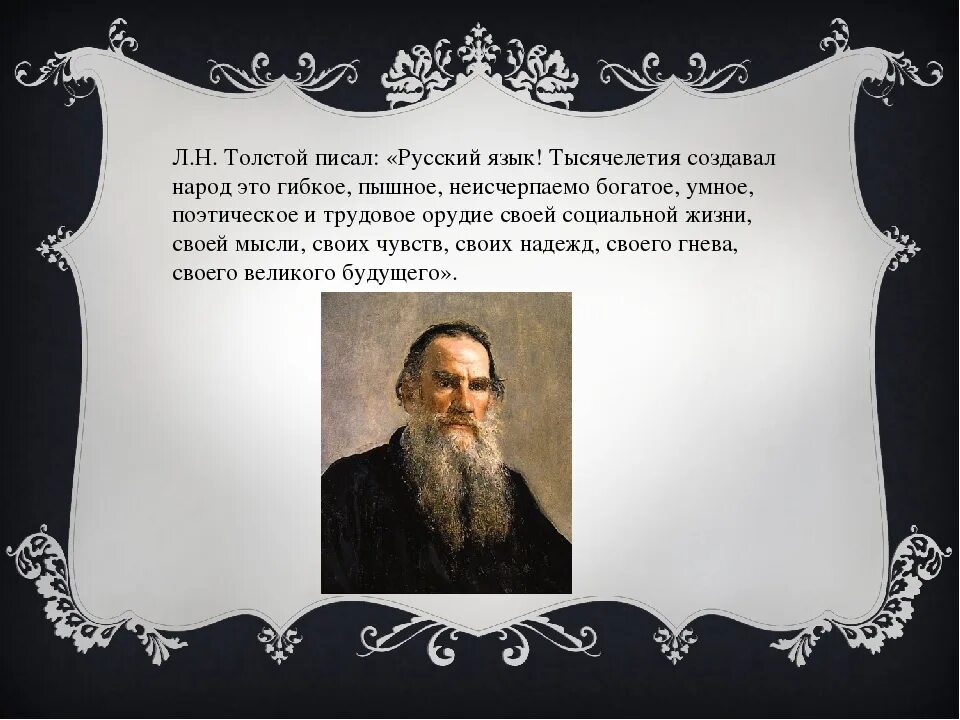 Л.Н. Толстой писал: «Русский язык! Тысячелетия создавал народ это гибкое, пышное, неисчерпаемо богатое, умное, поэтическое и трудовое орудие своей социальной жизни, своей мысли, своих чувств, своих надежд, своего гнева, своего великого будущего».